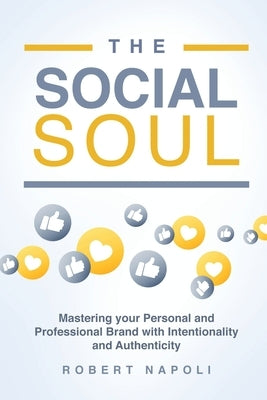 THE
SOCIAL
SOUL

Mastering your Personal and Professional Brand with Intentionality and Authenticity

ROBERT NAPOLI